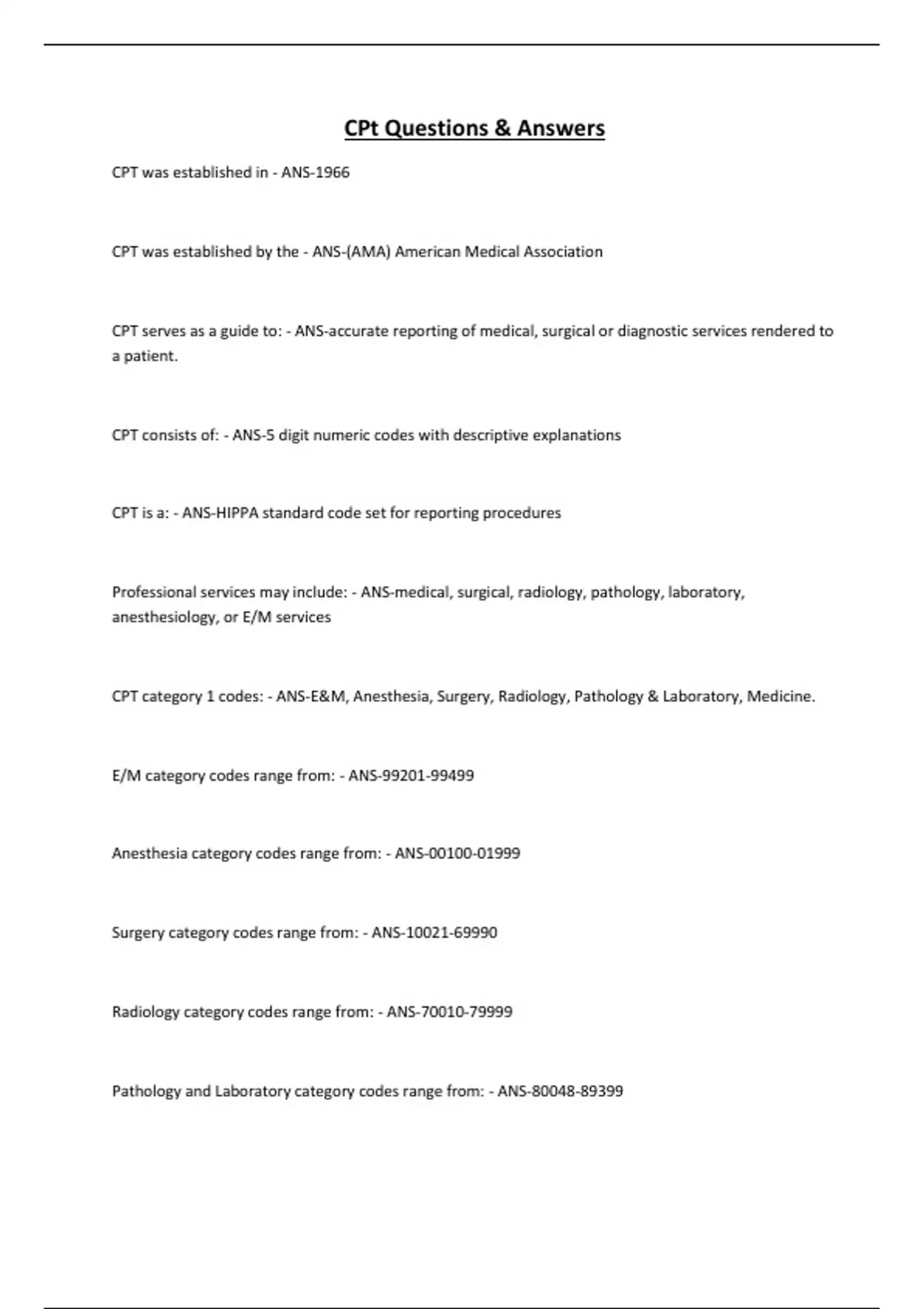 CPt Questions & Answers

CPT was established in - ANS-1966

CPT was established by the - ANS-(AMA) American Medical Association

CPT serves as a guide to: - ANS-accurate reporting of medical, surgical or diagnostic services rendered to a patient.

CPT consists of: - ANS-5 digit numeric codes with descriptive explanations

CPT is a: - ANS-HIPPA standard code set for reporting procedures

Professional services may include: - ANS-medical, surgical, radiology, pathology, laboratory, anesthesiology, or E/M services

CPT category 1 codes: - ANS-E&M, Anesthesia, Surgery, Radiology, Pathology & Laboratory, Medicine.

E/M category codes range from: - ANS-99201-99499

Anesthesia category codes range from: - ANS-00100-01999

Surgery category codes range from: - ANS-10021-69990

Radiology category codes range from: - ANS-70010-79999

Pathology and Laboratory category codes range from: - ANS-80048-89399